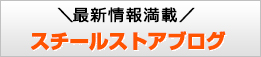 ＼最新情報満載／

スチールストアブログ